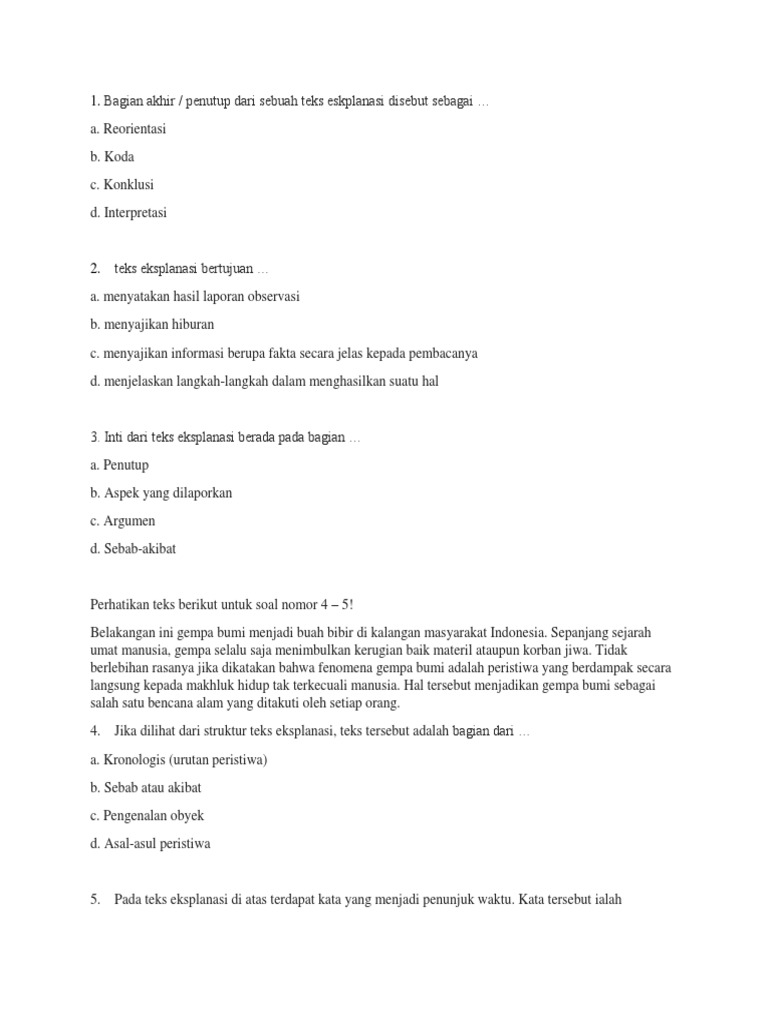 1. Bagian akhir / penutup dari sebuah teks eskplanasi disebut sebagai …

a. Reorientasi

b. Koda

c. Konklusi

d. Interpretasi

2. teks eksplanasi bertujuan …

a. menyatakan hasil laporan observasi

b. menyajikan hiburan

c. menyajikan informasi berupa fakta secara jelas kepada pembacanya

d. menjelaskan langkah-langkah dalam menghasilkan suatu hal

3. Inti dari teks eksplanasi berada pada bagian …

a. Penutup

b. Aspek yang dilaporkan

c. Argumen

d. Sebab-akibat

Perhatikan teks berikut untuk soal nomor 4 – 5!

Belakangan ini gempa bumi menjadi buah bibir di kalangan masyarakat Indonesia. Sepanjang sejarah umat manusia, gempa selalu saja menimbulkan kerugian baik materil ataupun korban jiwa. Tidak berlebihan rasanya jika dikatakan bahwa fenomena gempa bumi adalah peristiwa yang berdampak secara langsung kepada makhluk hidup tak terkecuali manusia. Hal tersebut menjadikan gempa bumi sebagai salah satu bencana alam yang ditakuti oleh setiap orang.

4. Jika dilihat dari struktur teks eksplanasi, teks tersebut adalah bagian dari …

a. Kronologis (urutan peristiwa)

b. Sebab atau akibat

c. Pengenalan obyek

d. Asal-asul peristiwa

5. Pada teks eksplanasi di atas terdapat kata yang menjadi penunjuk waktu. Kata tersebut ialah